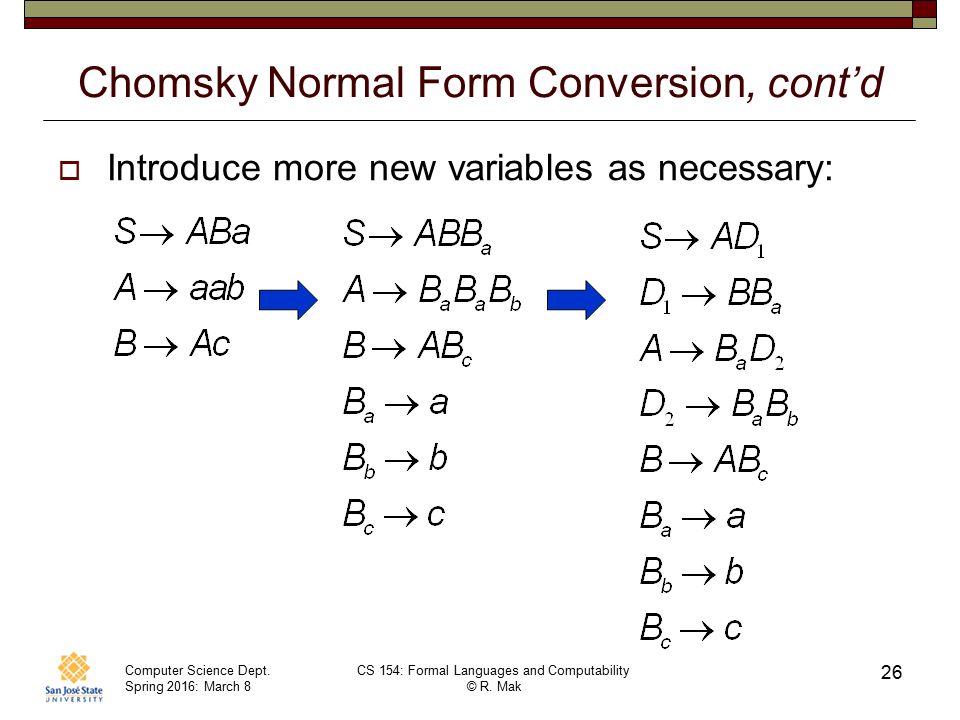 Chomsky Normal Form Conversion, cont'd

Introduce more new variables as necessary:

$S \to ABa$
$A \to aab$
$B \to Ac$

$S \to ABB_a$
$A \to B_aB_aB_b$
$B \to AB_c$
$B_a \to a$
$B_b \to b$
$B_c \to c$

$S \to AD_1$
$D_1 \to BB_a$
$A \to B_aD_2$
$D_2 \to B_aB_b$
$B \to AB_c$
$B_a \to a$
$B_b \to b$
$B_c \to c$

San José State UNIVERSITY

Computer Science Dept.
Spring 2016: March 8

CS 154: Formal Languages and Computability
© R. Mak

26